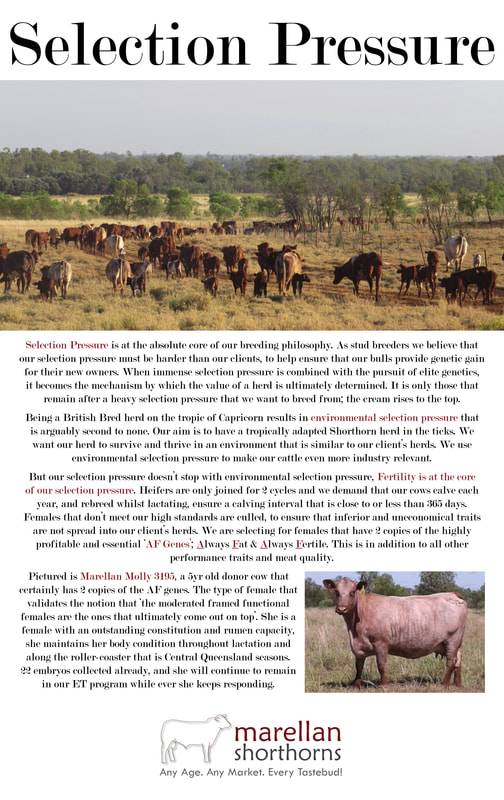 Selection Pressure

Selection Pressure is at the absolute core of our breeding philosophy. As stud breeders we believe that our selection pressure must be harder than our clients, to help ensure that our bulls provide genetic gain for their new owners. When immense selection pressure is combined with the pursuit of elite genetics, it becomes the mechanism by which the value of a herd is ultimately determined. It is only those that remain after a heavy selection pressure that we want to breed from; the cream rises to the top.

Being a British Bred herd on the tropic of Capricorn results in environmental selection pressure that is arguably second to none. Our aim is to have a tropically adapted Shorthorn herd in the ticks. We want our herd to survive and thrive in an environment that is similar to our client's herds. We use environmental selection pressure to make our cattle even more industry relevant.

But our selection pressure doesn't stop with environmental selection pressure, Fertility is at the core of our selection pressure. Heifers are only joined for 2 cycles and we demand that our cows calve each year, and rebreed whilst lactating, ensure a calving interval that is close to or less than 365 days. Females that don't meet our high standards are culled, to ensure that inferior and uneconomical traits are not spread into our client's herds. We are selecting for females that have 2 copies of the highly profitable and essential 'AF Genes'; Always Fat & Always Fertile. This is in addition to all other performance traits and meat quality.

Pictured is Marellan Molly 3195, a 5yr old donor cow that certainly has 2 copies of the AF genes. The type of female that validates the notion that 'the moderated framed functional females are the ones that ultimately come out on top'. She is a female with an outstanding constitution and rumen capacity, she maintains her body condition throughout lactation and along the roller-coaster that is Central Queensland seasons. 22 embryos collected already, and she will continue to remain in our ET program while ever she keeps responding.

marellan shorthorns
Any Age. Any Market. Every Tastebud!